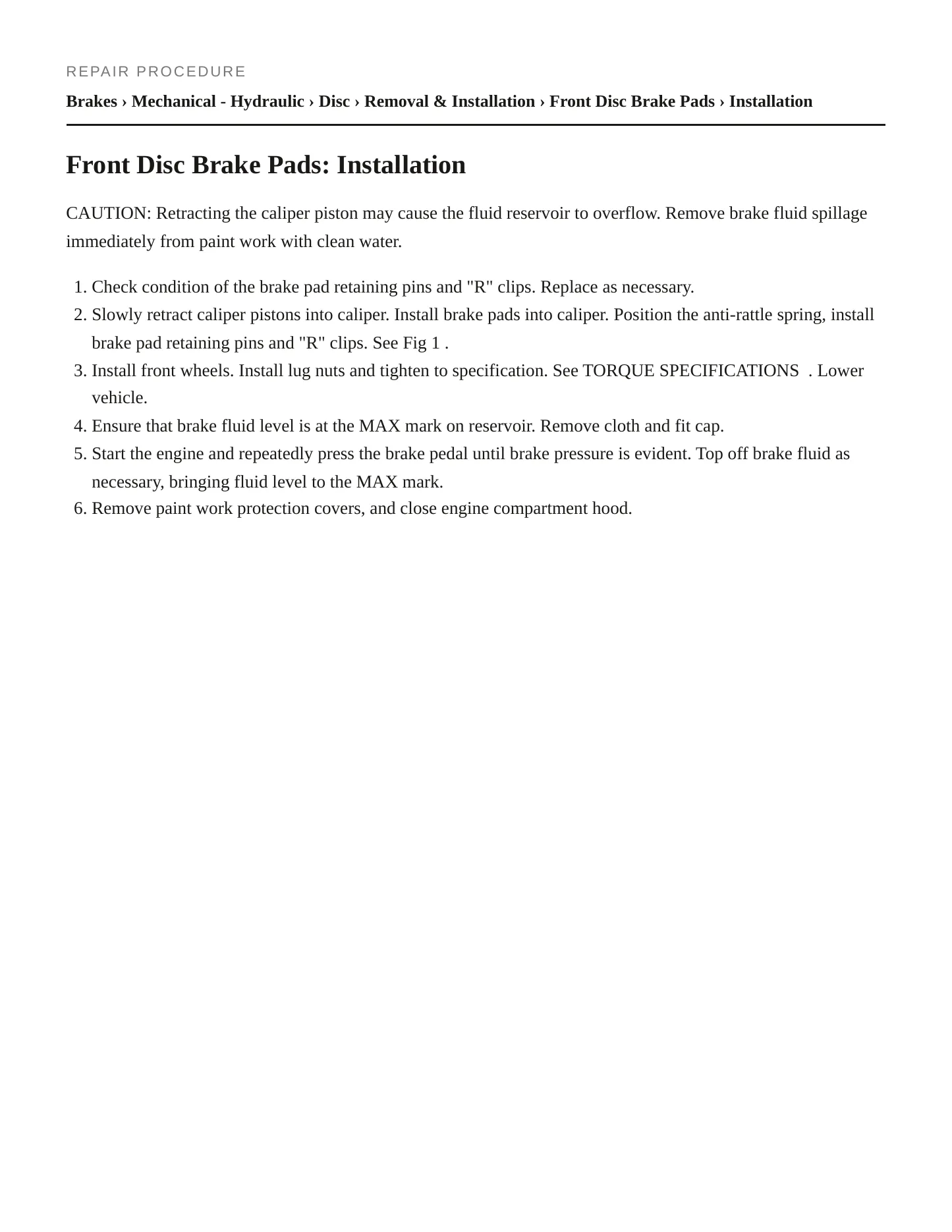 REPAIR PROCEDURE

Brakes › Mechanical - Hydraulic › Disc › Removal & Installation › Front Disc Brake Pads › Installation

Front Disc Brake Pads: Installation

CAUTION: Retracting the caliper piston may cause the fluid reservoir to overflow. Remove brake fluid spillage immediately from paint work with clean water.

1. Check condition of the brake pad retaining pins and "R" clips. Replace as necessary.
2. Slowly retract caliper pistons into caliper. Install brake pads into caliper. Position the anti-rattle spring, install brake pad retaining pins and "R" clips. See Fig 1 .
3. Install front wheels. Install lug nuts and tighten to specification. See TORQUE SPECIFICATIONS . Lower vehicle.
4. Ensure that brake fluid level is at the MAX mark on reservoir. Remove cloth and fit cap.
5. Start the engine and repeatedly press the brake pedal until brake pressure is evident. Top off brake fluid as necessary, bringing fluid level to the MAX mark.
6. Remove paint work protection covers, and close engine compartment hood.